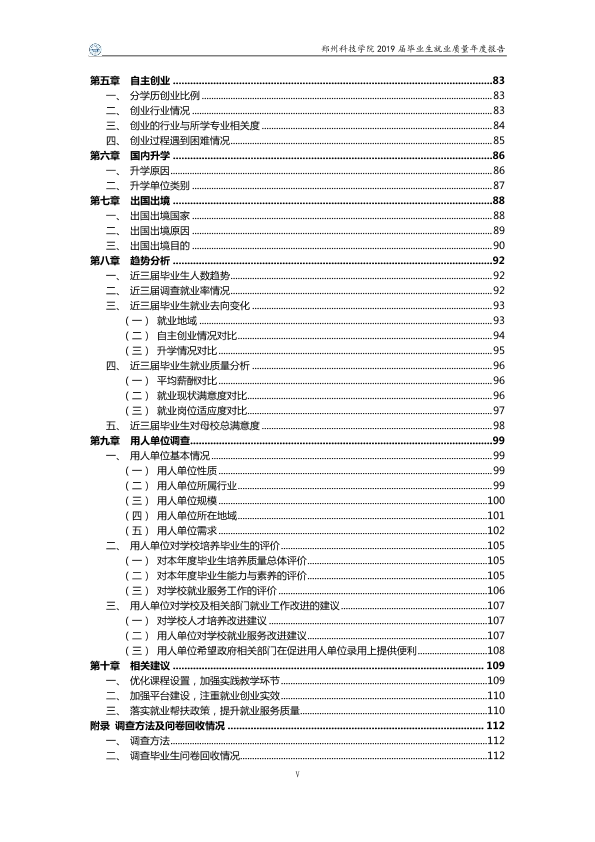 郑州科技学院2019届毕业生就业质量年度报告

第五章 自主创业 83
一、 分学历创业比例 83
二、 创业行业情况 83
三、 创业的行业与所学专业相关度 84
四、 创业过程遇到困难情况 85
第六章 国内升学 86
一、 升学原因 86
二、 升学单位类别 87
第七章 出国出境 88
一、 出国出境国家 88
二、 出国出境原因 89
三、 出国出境目的 90
第八章 趋势分析 92
一、 近三届毕业生人数趋势 92
二、 近三届调查就业率情况 92
三、 近三届毕业生就业去向变化 93
（一） 就业地域 93
（二） 自主创业情况对比 94
（三） 升学情况对比 95
四、 近三届毕业生就业质量分析 96
（一） 平均薪酬对比 96
（二） 就业现状满意度对比 96
（三） 就业岗位适应度对比 97
五、 近三届毕业生对母校总满意度 98
第九章 用人单位调查 99
一、 用人单位基本情况 99
（一） 用人单位性质 99
（二） 用人单位所属行业 99
（三） 用人单位规模 100
（四） 用人单位所在地域 101
（五） 用人单位需求 102
二、 用人单位对学校培养毕业生的评价 105
（一） 对本年度毕业生培养质量总体评价 105
（二） 对本年度毕业生能力与素养的评价 105
（三） 对学校就业服务工作的评价 106
三、 用人单位对学校及相关部门就业工作改进的建议 107
（一） 对学校人才培养改进建议 107
（二） 用人单位对学校就业服务改进建议 107
（三） 用人单位希望政府相关部门在促进用人单位录用上提供便利 108
第十章 相关建议 109
一、 优化课程设置，加强实践教学环节 109
二、 加强平台建设，注重就业创业实效 110
三、 落实就业帮扶政策，提升就业服务质量 110
附录 调查方法及问卷回收情况 112
一、 调查方法 112
二、 调查毕业生问卷回收情况 112

V